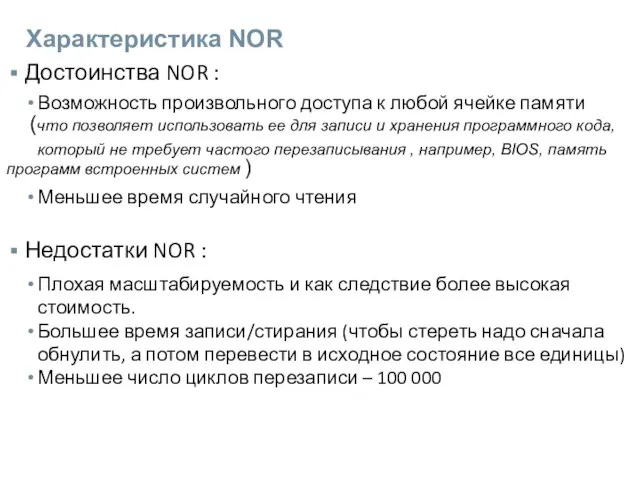 Характеристика NOR

▪ Достоинства NOR :

• Возможность произвольного доступа к любой ячейке памяти (что позволяет использовать ее для записи и хранения программного кода, который не требует частого перезаписывания , например, BIOS, память программ встроенных систем )

• Меньшее время случайного чтения

▪ Недостатки NOR :

• Плохая масштабируемость и как следствие более высокая стоимость.

• Большее время записи/стирания (чтобы стереть надо сначала обнулить, а потом перевести в исходное состояние все единицы)

• Меньшее число циклов перезаписи – 100 000